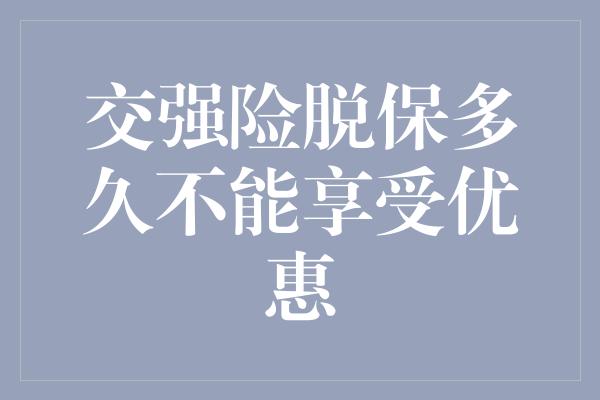 交强险脱保多久不能享受优惠